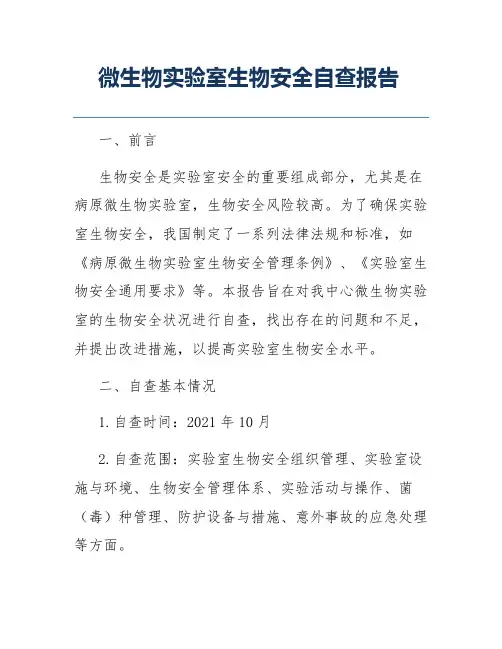 微生物实验室生物安全自查报告

一、前言

生物安全是实验室安全的重要组成部分，尤其是在病原微生物实验室，生物安全风险较高。为了确保实验室生物安全，我国制定了一系列法律法规和标准，如《病原微生物实验室生物安全管理条例》、《实验室生物安全通用要求》等。本报告旨在对我中心微生物实验室的生物安全状况进行自查，找出存在的问题和不足，并提出改进措施，以提高实验室生物安全水平。

二、自查基本情况

1. 自查时间：2021 年 10 月

2. 自查范围：实验室生物安全组织管理、实验室设施与环境、生物安全管理体系、实验活动与操作、菌（毒）种管理、防护设备与措施、意外事故的应急处理等方面。